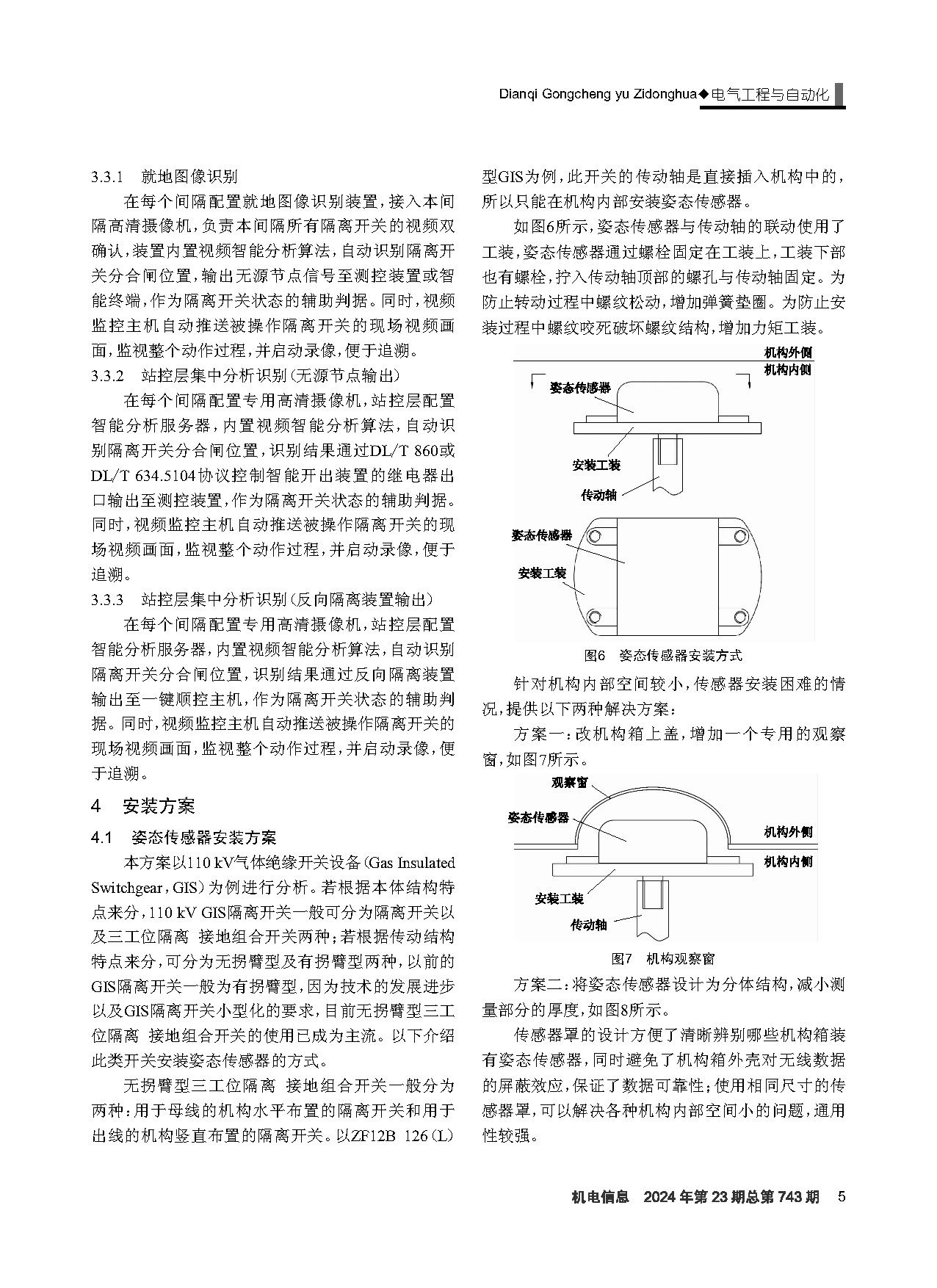 Dianqi Gongcheng yu Zidonghua◆电气工程与自动化

3.3.1　就地图像识别

在每个间隔配置就地图像识别装置，接入本间隔高清摄像机，负责本间隔所有隔离开关的视频双确认，装置内置视频智能分析算法，自动识别隔离开关分合闸位置，输出无源节点信号至测控装置或智能终端，作为隔离开关状态的辅助判据。同时，视频监控主机自动推送被操作隔离开关的现场视频画面，监视整个动作过程，并启动录像，便于追溯。

3.3.2　站控层集中分析识别（无源节点输出）

在每个间隔配置专用高清摄像机，站控层配置智能分析服务器，内置视频智能分析算法，自动识别隔离开关分合闸位置，识别结果通过DL/T 860或DL/T 634.5104协议控制智能开出装置的继电器出口输出至测控装置，作为隔离开关状态的辅助判据。同时，视频监控主机自动推送被操作隔离开关的现场视频画面，监视整个动作过程，并启动录像，便于追溯。

3.3.3　站控层集中分析识别（反向隔离装置输出）

在每个间隔配置专用高清摄像机，站控层配置智能分析服务器，内置视频智能分析算法，自动识别隔离开关分合闸位置，识别结果通过反向隔离装置输出至一键顺控主机，作为隔离开关状态的辅助判据。同时，视频监控主机自动推送被操作隔离开关的现场视频画面，监视整个动作过程，并启动录像，便于追溯。

4　安装方案

4.1　姿态传感器安装方案

本方案以110 kV气体绝缘开关设备（Gas Insulated Switchgear，GIS）为例进行分析。若根据本体结构特点来分，110 kV GIS隔离开关一般可分为隔离开关以及三工位隔离 接地组合开关两种；若根据传动结构特点来分，可分为无拐臂型及有拐臂型两种，以前的GIS隔离开关一般为有拐臂型，因为技术的发展进步以及GIS隔离开关小型化的要求，目前无拐臂型三工位隔离 接地组合开关的使用已成为主流。以下介绍此类开关安装姿态传感器的方式。

无拐臂型三工位隔离 接地组合开关一般分为两种：用于母线的机构水平布置的隔离开关和用于出线的机构竖直布置的隔离开关。以ZF12B 126（L）型GIS为例，此开关的传动轴是直接插入机构中的，所以只能在机构内部安装姿态传感器。

如图6所示，姿态传感器与传动轴的联动使用了工装，姿态传感器通过螺栓固定在工装上，工装下部也有螺栓，拧入传动轴顶部的螺孔与传动轴固定。为防止转动过程中螺纹松动，增加弹簧垫圈。为防止安装过程中螺纹咬死破坏螺纹结构，增加力矩工装。

机构外侧
机构内侧
姿态传感器
安装工装
传动轴
姿态传感器
安装工装

图6　姿态传感器安装方式

针对机构内部空间较小，传感器安装困难的情况，提供以下两种解决方案：

方案一：改机构箱上盖，增加一个专用的观察窗，如图7所示。

观察窗
姿态传感器
机构外侧
机构内侧
安装工装
传动轴

图7　机构观察窗

方案二：将姿态传感器设计为分体结构，减小测量部分的厚度，如图8所示。

传感器罩的设计方便了清晰辨别哪些机构箱装有姿态传感器，同时避免了机构箱外壳对无线数据的屏蔽效应，保证了数据可靠性；使用相同尺寸的传感器罩，可以解决各种机构内部空间小的问题，通用性较强。

机电信息　2024年第23期总第743期　5